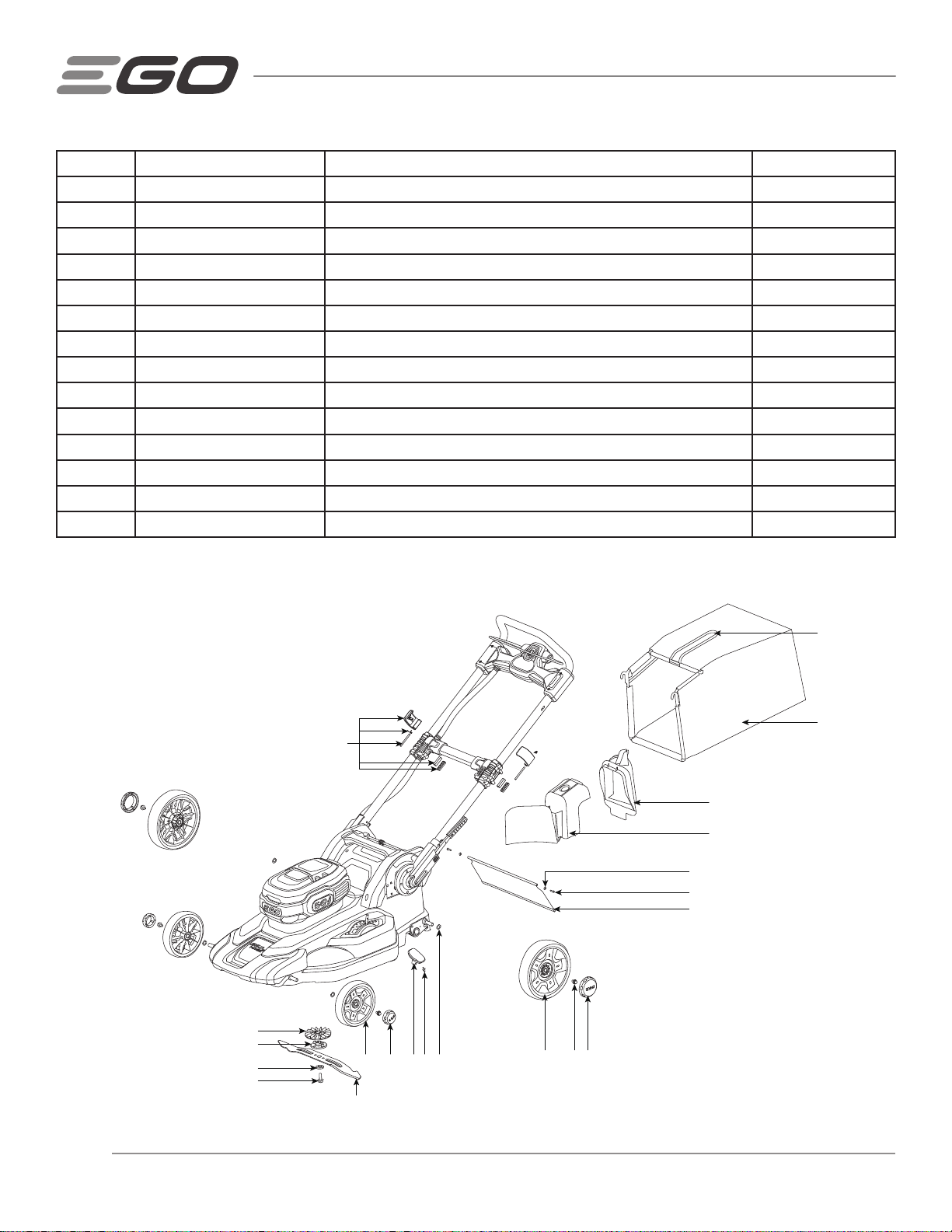 EGO